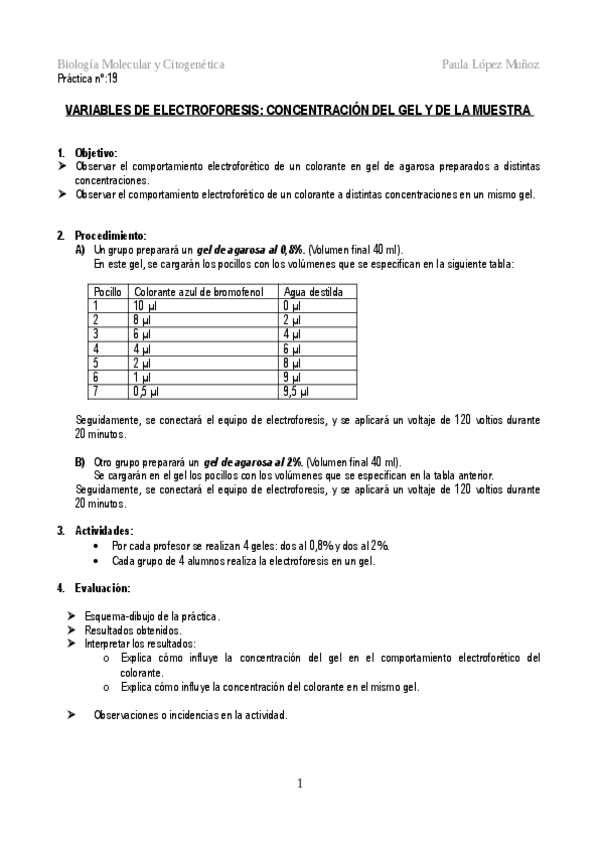 Biología Molecular y Citogenética Paula López Muñoz
Práctica nº:19

VARIABLES DE ELECTROFORESIS: CONCENTRACIÓN DEL GEL Y DE LA MUESTRA

1. Objetivo:
➤ Observar el comportamiento electroforético de un colorante en gel de agarosa preparados a distintas concentraciones.
➤ Observar el comportamiento electroforético de un colorante a distintas concentraciones en un mismo gel.

2. Procedimiento:
A) Un grupo preparará un gel de agarosa al 0,8%. (Volumen final 40 ml).
En este gel, se cargarán los pocillos con los volúmenes que se especifican en la siguiente tabla:

| Pocillo | Colorante azul de bromofenol | Agua destilda |
|---|---|---|
| 1 | 10 µl | 0 µl |
| 2 | 8 µl | 2 µl |
| 3 | 6 µl | 4 µl |
| 4 | 4 µl | 6 µl |
| 5 | 2 µl | 8 µl |
| 6 | 1 µl | 9 µl |
| 7 | 0,5 µl | 9,5 µl |

Seguidamente, se conectará el equipo de electroforesis, y se aplicará un voltaje de 120 voltios durante 20 minutos.

B) Otro grupo preparará un gel de agarosa al 2%. (Volumen final 40 ml).
Se cargarán en el gel los pocillos con los volúmenes que se especifican en la tabla anterior.
Seguidamente, se conectará el equipo de electroforesis, y se aplicará un voltaje de 120 voltios durante 20 minutos.

3. Actividades:
• Por cada profesor se realizan 4 geles: dos al 0,8% y dos al 2%.
• Cada grupo de 4 alumnos realiza la electroforesis en un gel.

4. Evaluación:

➤ Esquema-dibujo de la práctica.
➤ Resultados obtenidos.
➤ Interpretar los resultados:
o Explica cómo influye la concentración del gel en el comportamiento electroforético del colorante.
o Explica cómo influye la concentración del colorante en el mismo gel.

➤ Observaciones o incidencias en la actividad.

1